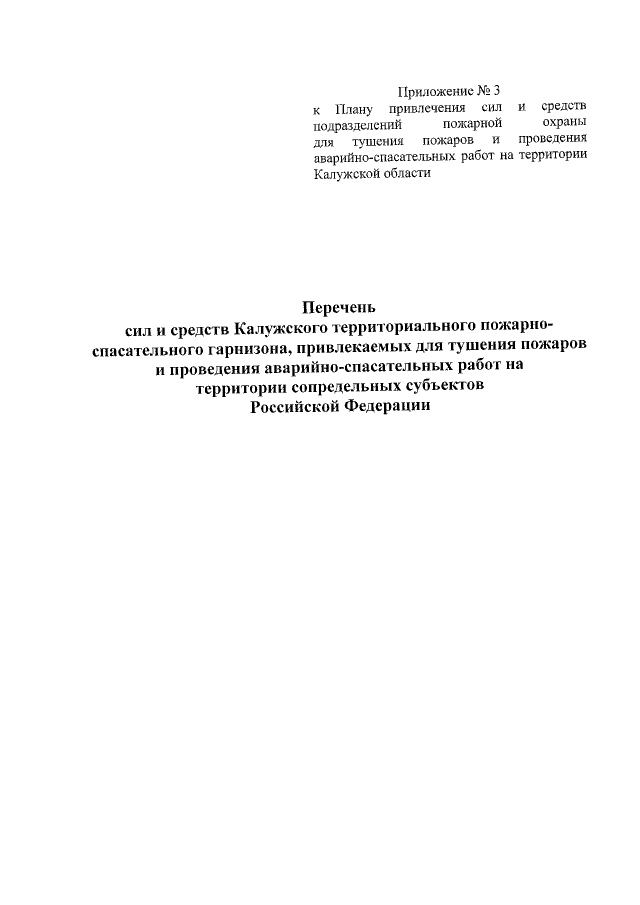 Приложение № 3
к Плану привлечения сил и средств подразделений пожарной охраны для тушения пожаров и проведения аварийно-спасательных работ на территории Калужской области

Перечень
сил и средств Калужского территориального пожарно-спасательного гарнизона, привлекаемых для тушения пожаров и проведения аварийно-спасательных работ на территории сопредельных субъектов Российской Федерации